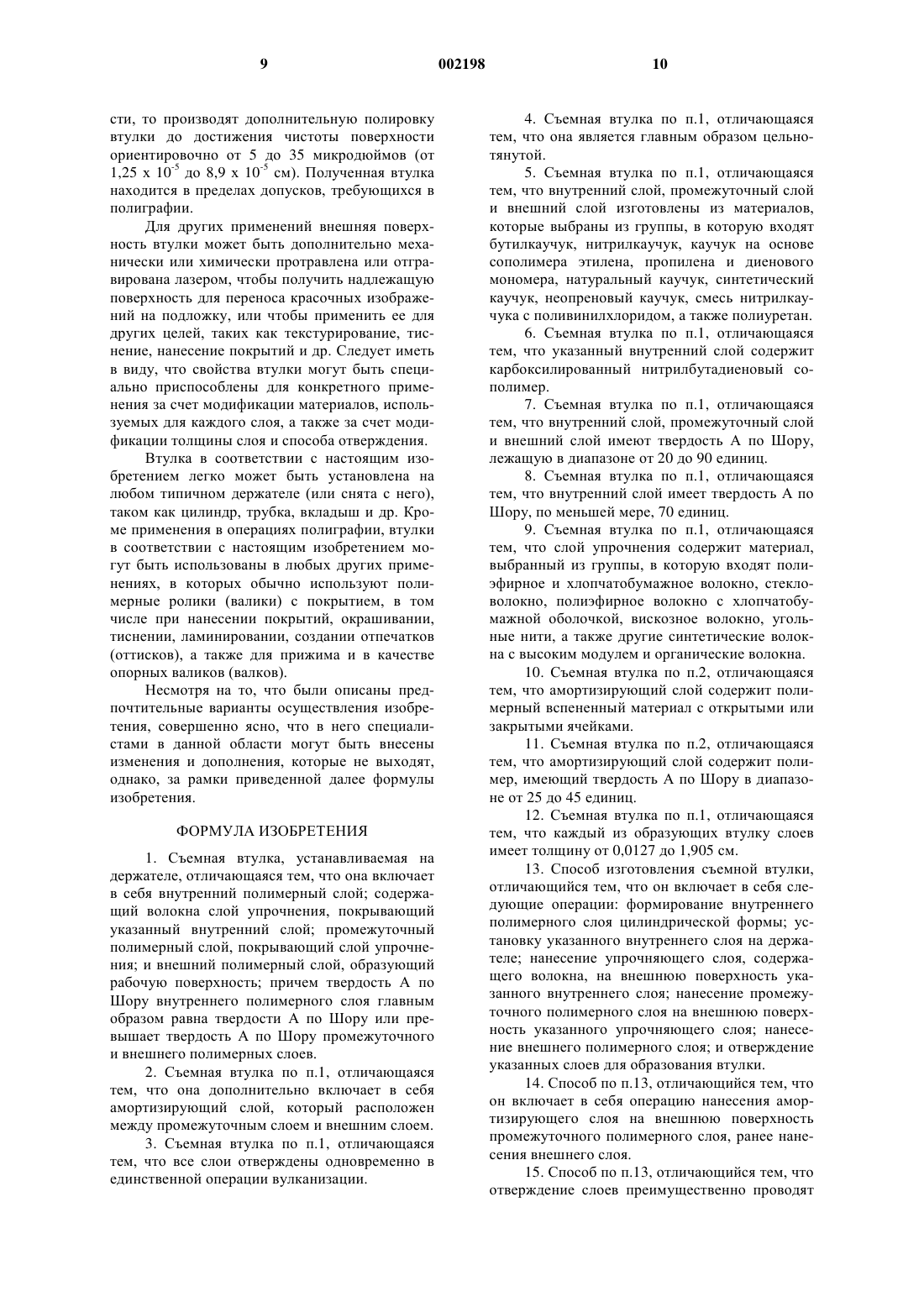 9 002198 10

сти, то производят дополнительную полировку втулки до достижения чистоты поверхности ориентировочно от 5 до 35 микродюймов (от 1,25 х $10^{-5}$ до 8,9 х $10^{-5}$ см). Полученная втулка находится в пределах допусков, требующихся в полиграфии.

Для других применений внешняя поверхность втулки может быть дополнительно механически или химически протравлена или отгравирована лазером, чтобы получить надлежащую поверхность для переноса красочных изображений на подложку, или чтобы применить ее для других целей, таких как текстурирование, тиснение, нанесение покрытий и др. Следует иметь в виду, что свойства втулки могут быть специально приспособлены для конкретного применения за счет модификации материалов, используемых для каждого слоя, а также за счет модификации толщины слоя и способа отверждения.

Втулка в соответствии с настоящим изобретением легко может быть установлена на любом типичном держателе (или снята с него), таком как цилиндр, трубка, вкладыш и др. Кроме применения в операциях полиграфии, втулки в соответствии с настоящим изобретением могут быть использованы в любых других применениях, в которых обычно используют полимерные ролики (валики) с покрытием, в том числе при нанесении покрытий, окрашивании, тиснении, ламинировании, создании отпечатков (оттисков), а также для прижима и в качестве опорных валиков (валков).

Несмотря на то, что были описаны предпочтительные варианты осуществления изобретения, совершенно ясно, что в него специалистами в данной области могут быть внесены изменения и дополнения, которые не выходят, однако, за рамки приведенной далее формулы изобретения.

ФОРМУЛА ИЗОБРЕТЕНИЯ

1. Съемная втулка, устанавливаемая на держателе, отличающаяся тем, что она включает в себя внутренний полимерный слой; содержащий волокна слой упрочнения, покрывающий указанный внутренний слой; промежуточный полимерный слой, покрывающий слой упрочнения; и внешний полимерный слой, образующий рабочую поверхность; причем твердость А по Шору внутреннего полимерного слоя главным образом равна твердости А по Шору или превышает твердость А по Шору промежуточного и внешнего полимерных слоев.

2. Съемная втулка по п.1, отличающаяся тем, что она дополнительно включает в себя амортизирующий слой, который расположен между промежуточным слоем и внешним слоем.

3. Съемная втулка по п.1, отличающаяся тем, что все слои отверждены одновременно в единственной операции вулканизации.

4. Съемная втулка по п.1, отличающаяся тем, что она является главным образом цельнотянутой.

5. Съемная втулка по п.1, отличающаяся тем, что внутренний слой, промежуточный слой и внешний слой изготовлены из материалов, которые выбраны из группы, в которую входят бутилкаучук, нитрилкаучук, каучук на основе сополимера этилена, пропилена и диенового мономера, натуральный каучук, синтетический каучук, неопреновый каучук, смесь нитрилкаучука с поливинилхлоридом, а также полиуретан.

6. Съемная втулка по п.1, отличающаяся тем, что указанный внутренний слой содержит карбоксилированный нитрилбутадиеновый сополимер.

7. Съемная втулка по п.1, отличающаяся тем, что внутренний слой, промежуточный слой и внешний слой имеют твердость А по Шору, лежащую в диапазоне от 20 до 90 единиц.

8. Съемная втулка по п.1, отличающаяся тем, что внутренний слой имеет твердость А по Шору, по меньшей мере, 70 единиц.

9. Съемная втулка по п.1, отличающаяся тем, что слой упрочнения содержит материал, выбранный из группы, в которую входят полиэфирное и хлопчатобумажное волокно, стекловолокно, полиэфирное волокно с хлопчатобумажной оболочкой, вискозное волокно, угольные нити, а также другие синтетические волокна с высоким модулем и органические волокна.

10. Съемная втулка по п.2, отличающаяся тем, что амортизирующий слой содержит полимерный вспененный материал с открытыми или закрытыми ячейками.

11. Съемная втулка по п.2, отличающаяся тем, что амортизирующий слой содержит полимер, имеющий твердость А по Шору в диапазоне от 25 до 45 единиц.

12. Съемная втулка по п.1, отличающаяся тем, что каждый из образующих втулку слоев имеет толщину от 0,0127 до 1,905 см.

13. Способ изготовления съемной втулки, отличающийся тем, что он включает в себя следующие операции: формирование внутреннего полимерного слоя цилиндрической формы; установку указанного внутреннего слоя на держателе; нанесение упрочняющего слоя, содержащего волокна, на внешнюю поверхность указанного внутреннего слоя; нанесение промежуточного полимерного слоя на внешнюю поверхность указанного упрочняющего слоя; нанесение внешнего полимерного слоя; и отверждение указанных слоев для образования втулки.

14. Способ по п.13, отличающийся тем, что он включает в себя операцию нанесения амортизирующего слоя на внешнюю поверхность промежуточного полимерного слоя, ранее нанесения внешнего слоя.

15. Способ по п.13, отличающийся тем, что отверждение слоев преимущественно проводят